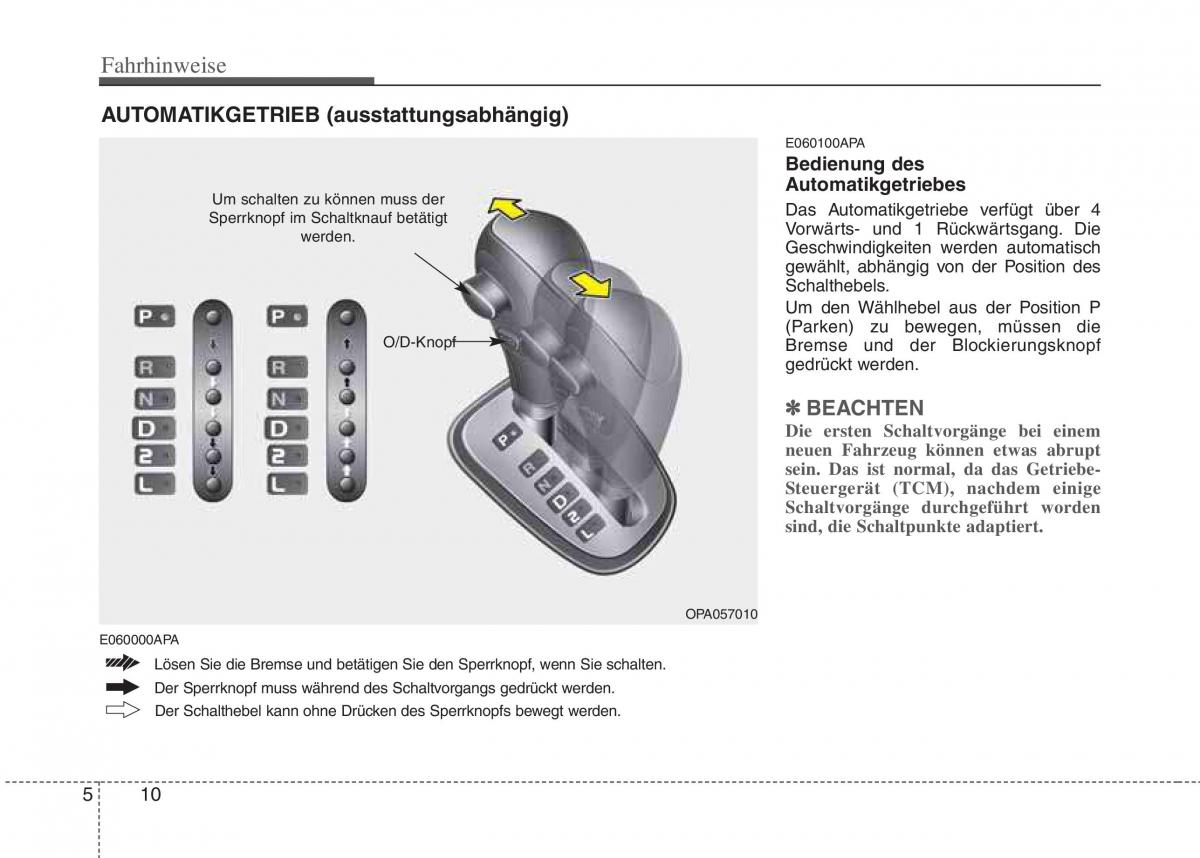 Fahrhinweise

AUTOMATIKGETRIEB (ausstattungsabhängig)

Um schalten zu können muss der Sperrknopf im Schaltknauf betätigt werden.

O/D-Knopf

P
R
N
D
2
L

P
R
N
D
2
L

P
R
N
D
2
L

OPA057010

E060000APA

Lösen Sie die Bremse und betätigen Sie den Sperrknopf, wenn Sie schalten.

Der Sperrknopf muss während des Schaltvorgangs gedrückt werden.

Der Schalthebel kann ohne Drücken des Sperrknopfs bewegt werden.

E060100APA

Bedienung des Automatikgetriebes

Das Automatikgetriebe verfügt über 4 Vorwärts- und 1 Rückwärtsgang. Die Geschwindigkeiten werden automatisch gewählt, abhängig von der Position des Schalthebels.

Um den Wählhebel aus der Position P (Parken) zu bewegen, müssen die Bremse und der Blockierungsknopf gedrückt werden.

✽ BEACHTEN

Die ersten Schaltvorgänge bei einem neuen Fahrzeug können etwas abrupt sein. Das ist normal, da das Getriebe-Steuergerät (TCM), nachdem einige Schaltvorgänge durchgeführt worden sind, die Schaltpunkte adaptiert.

5 10